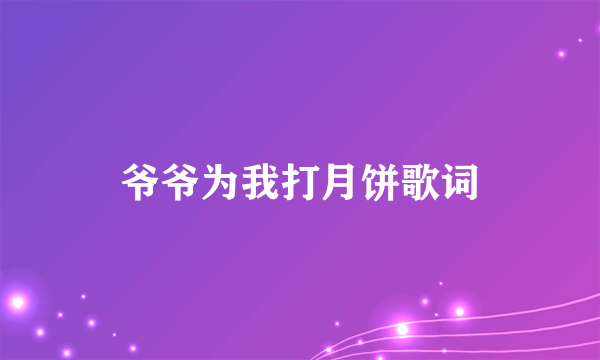 爷爷为我打月饼歌词